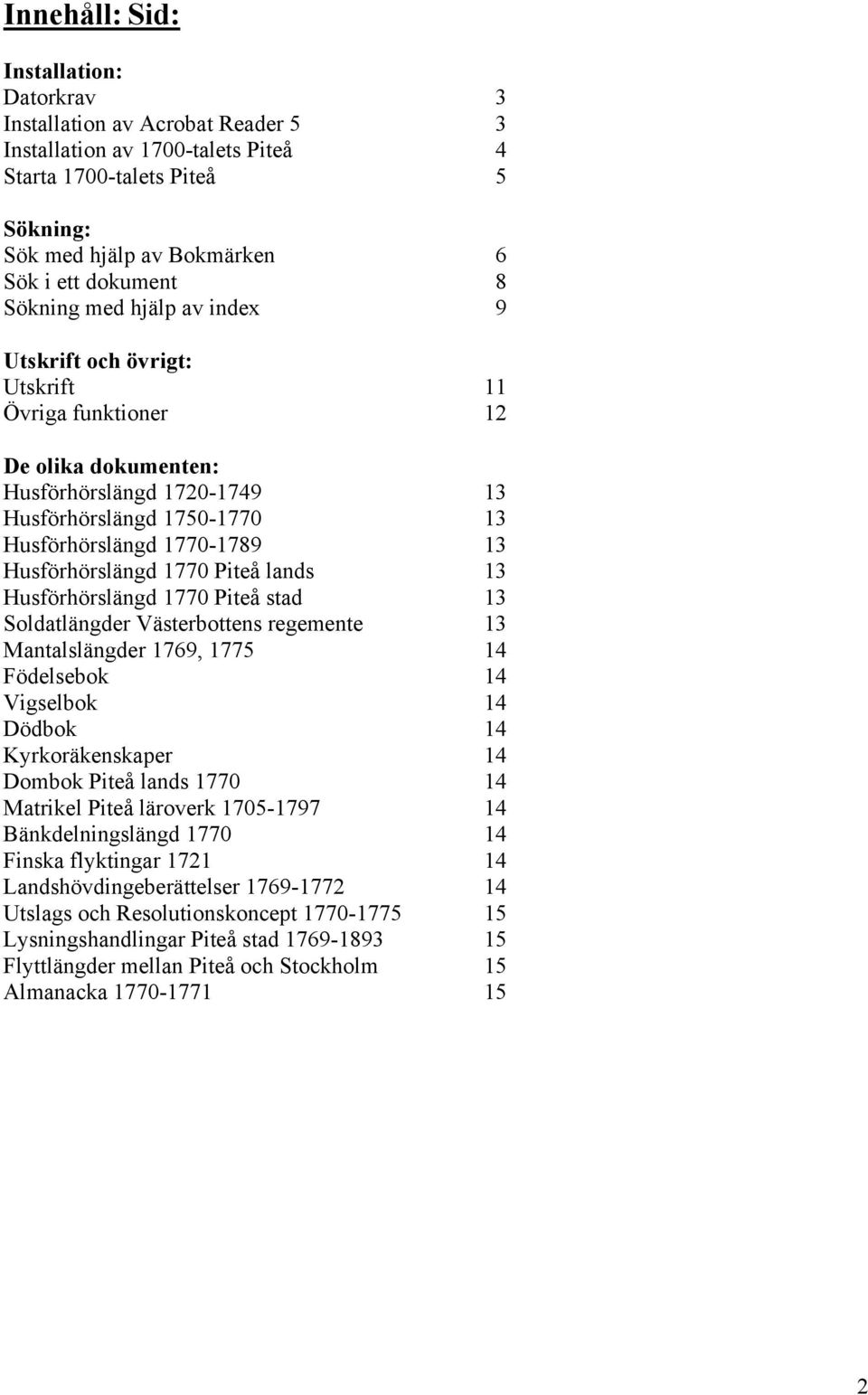 Innehåll: Sid:

Installation:
Datorkrav 3
Installation av Acrobat Reader 5 3
Installation av 1700-talets Piteå 4
Starta 1700-talets Piteå 5

Sökning:
Sök med hjälp av Bokmärken 6
Sök i ett dokument 8
Sökning med hjälp av index 9

Utskrift och övrigt:
Utskrift 11
Övriga funktioner 12

De olika dokumenten:
Husförhörslängd 1720-1749 13
Husförhörslängd 1750-1770 13
Husförhörslängd 1770-1789 13
Husförhörslängd 1770 Piteå lands 13
Husförhörslängd 1770 Piteå stad 13
Soldatlängder Västerbottens regemente 13
Mantalslängder 1769, 1775 14
Födelsebok 14
Vigselbok 14
Dödbok 14
Kyrkoräkenskaper 14
Dombok Piteå lands 1770 14
Matrikel Piteå läroverk 1705-1797 14
Bänkdelningslängd 1770 14
Finska flyktingar 1721 14
Landshövdingeberättelser 1769-1772 14
Utslags och Resolutionskoncept 1770-1775 15
Lysningshandlingar Piteå stad 1769-1893 15
Flyttlängder mellan Piteå och Stockholm 15
Almanacka 1770-1771 15

2